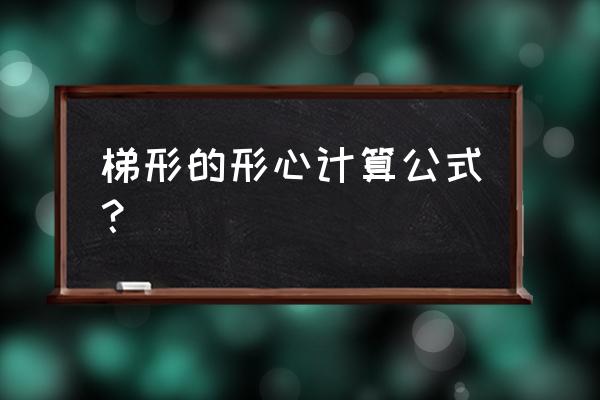 梯形的形心计算公式？